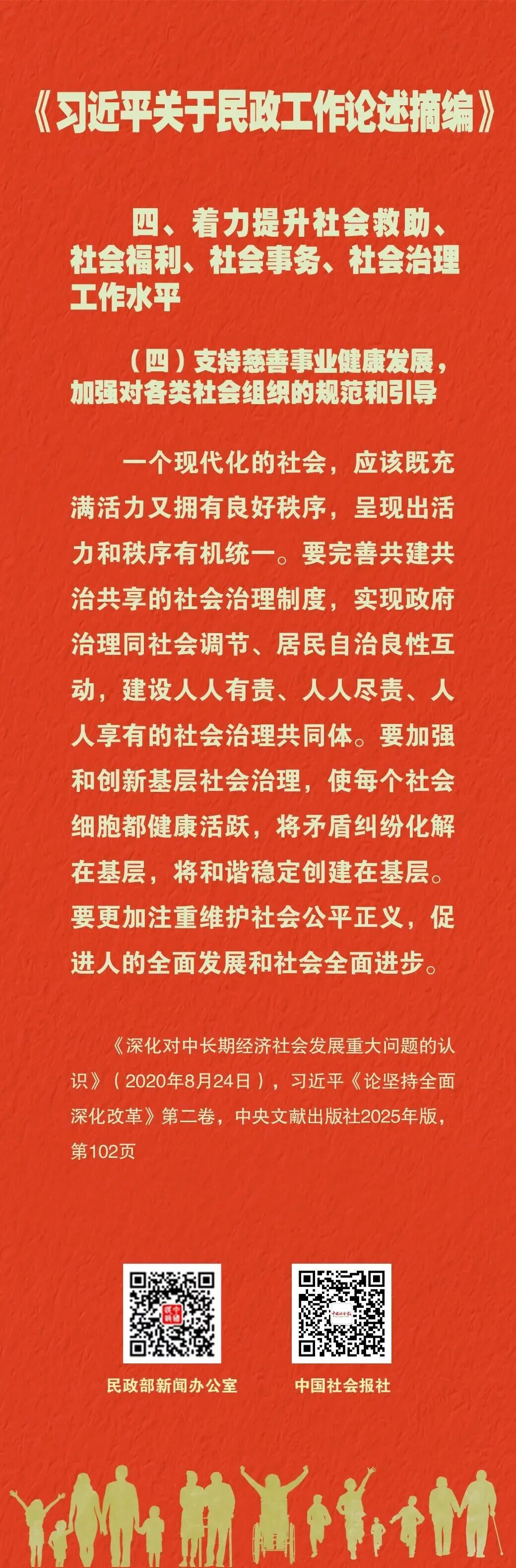 《习近平关于民政工作论述摘编》

四、着力提升社会救助、社会福利、社会事务、社会治理工作水平

（四）支持慈善事业健康发展，加强对各类社会组织的规范和引导

一个现代化的社会，应该既充满活力又拥有良好秩序，呈现出活力和秩序有机统一。要完善共建共治共享的社会治理制度，实现政府治理同社会调节、居民自治良性互动，建设人人有责、人人尽责、人人享有的社会治理共同体。要加强和创新基层社会治理，使每个社会细胞都健康活跃，将矛盾纠纷化解在基层，将和谐稳定创建在基层。要更加注重维护社会公平正义，促进人的全面发展和社会全面进步。

《深化对中长期经济社会发展重大问题的认识》（2020年8月24日），习近平《论坚持全面深化改革》第二卷，中央文献出版社2025年版，第102页

民政部新闻办公室

中国社会报社